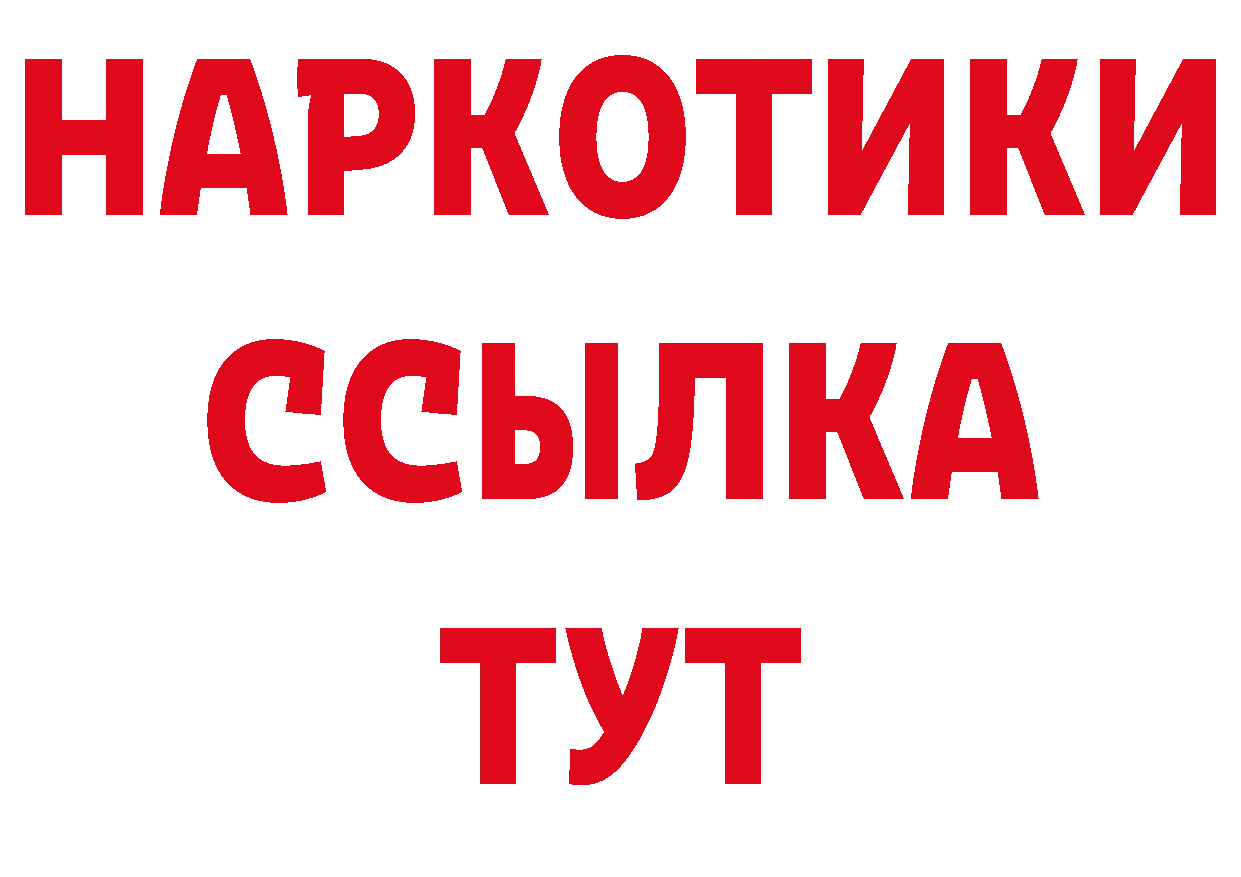 НАРКОТИКИ
ССЫЛКА
ТУТ